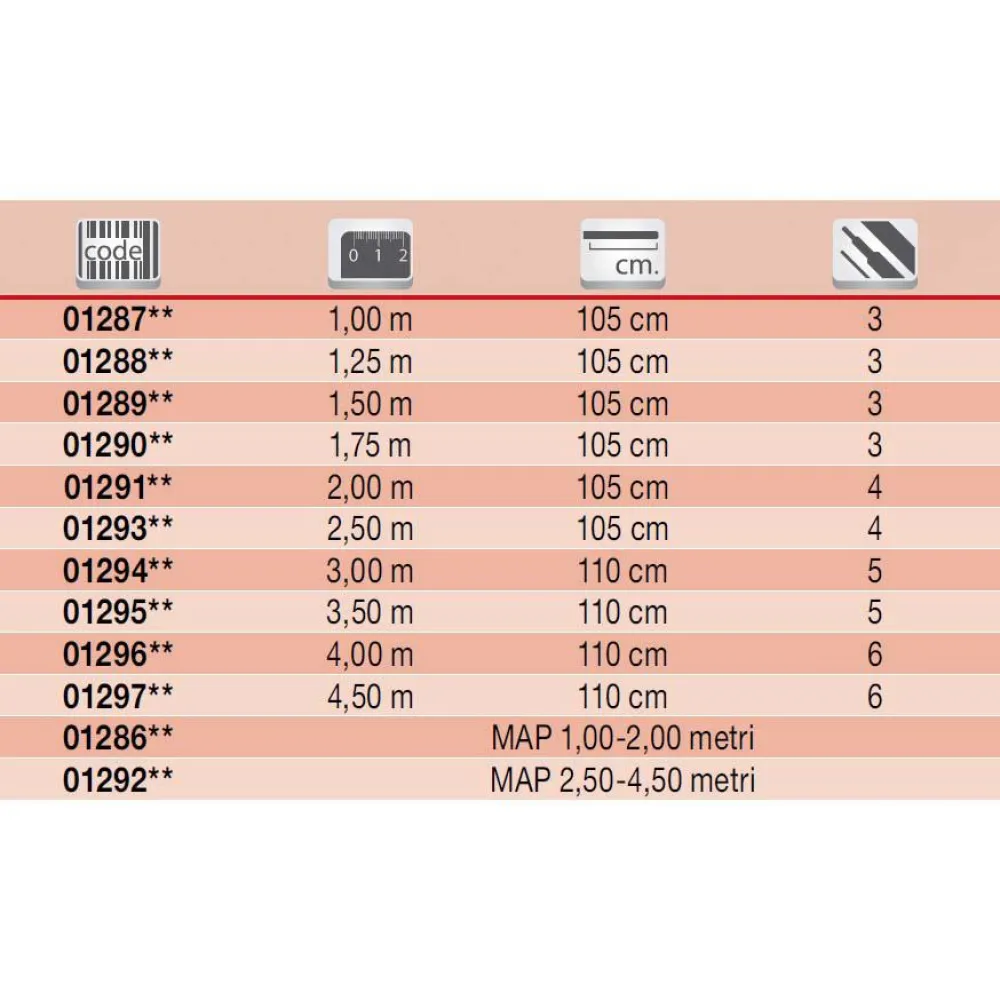 | code | 0 1 2 | cm. |  |
|---|---|---|---|
| 01287** | 1,00 m | 105 cm | 3 |
| 01288** | 1,25 m | 105 cm | 3 |
| 01289** | 1,50 m | 105 cm | 3 |
| 01290** | 1,75 m | 105 cm | 3 |
| 01291** | 2,00 m | 105 cm | 4 |
| 01293** | 2,50 m | 105 cm | 4 |
| 01294** | 3,00 m | 110 cm | 5 |
| 01295** | 3,50 m | 110 cm | 5 |
| 01296** | 4,00 m | 110 cm | 6 |
| 01297** | 4,50 m | 110 cm | 6 |
| 01286** | MAP 1,00-2,00 metri |  |  |
| 01292** | MAP 2,50-4,50 metri |  |  |